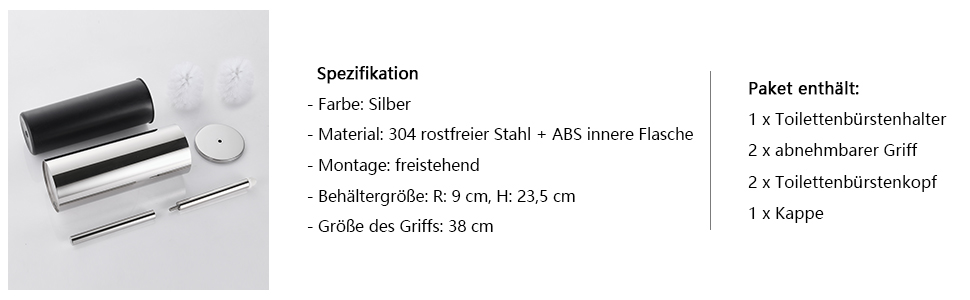 Spezifikation
- Farbe: Silber
- Material: 304 rostfreier Stahl + ABS innere Flasche
- Montage: freistehend
- Behältergröße: R: 9 cm, H: 23,5 cm
- Größe des Griffs: 38 cm

Paket enthält:
1 x Toilettenbürstenhalter
2 x abnehmbarer Griff
2 x Toilettenbürstenkopf
1 x Kappe